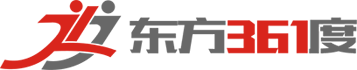 东方361度